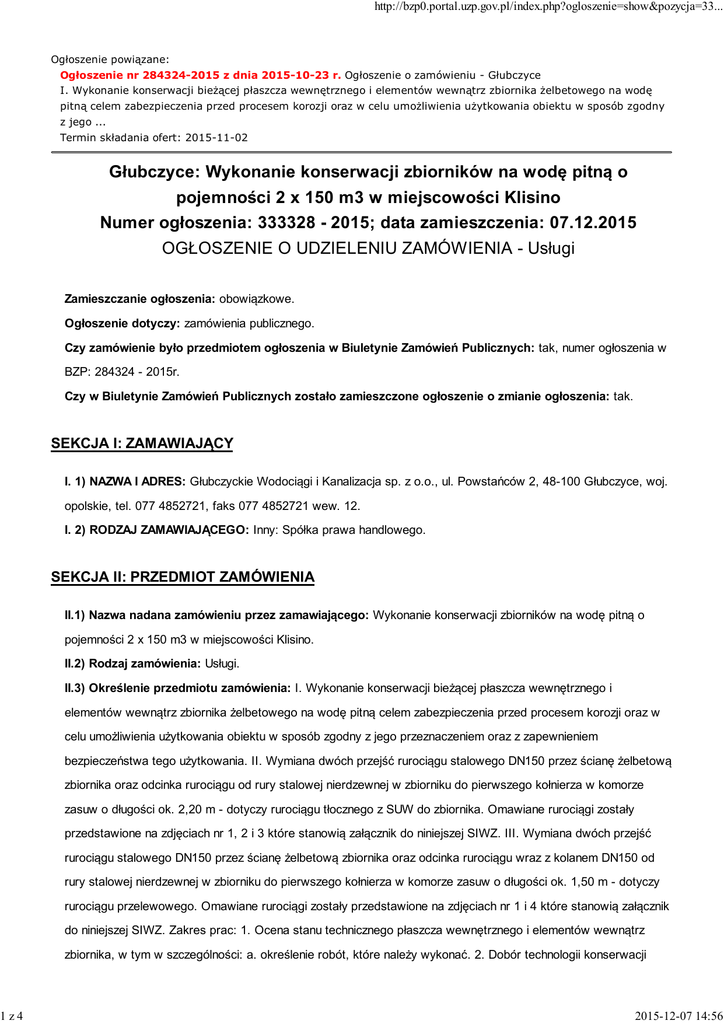 http://bzp0.portal.uzp.gov.pl/index.php?ogloszenie=show&pozycja=33...

Ogłoszenie powiązane:
Ogłoszenie nr 284324-2015 z dnia 2015-10-23 r. Ogłoszenie o zamówieniu - Głubczyce
I. Wykonanie konserwacji bieżącej płaszcza wewnętrznego i elementów wewnątrz zbiornika żelbetowego na wodę pitną celem zabezpieczenia przed procesem korozji oraz w celu umożliwienia użytkowania obiektu w sposób zgodny z jego ...
Termin składania ofert: 2015-11-02

Głubczyce: Wykonanie konserwacji zbiorników na wodę pitną o pojemności 2 x 150 m3 w miejscowości Klisino
Numer ogłoszenia: 333328 - 2015; data zamieszczenia: 07.12.2015
OGŁOSZENIE O UDZIELENIU ZAMÓWIENIA - Usługi

Zamieszczanie ogłoszenia: obowiązkowe.

Ogłoszenie dotyczy: zamówienia publicznego.

Czy zamówienie było przedmiotem ogłoszenia w Biuletynie Zamówień Publicznych: tak, numer ogłoszenia w BZP: 284324 - 2015r.

Czy w Biuletynie Zamówień Publicznych zostało zamieszczone ogłoszenie o zmianie ogłoszenia: tak.

SEKCJA I: ZAMAWIAJĄCY

I. 1) NAZWA I ADRES: Głubczyckie Wodociągi i Kanalizacja sp. z o.o., ul. Powstańców 2, 48-100 Głubczyce, woj. opolskie, tel. 077 4852721, faks 077 4852721 wew. 12.

I. 2) RODZAJ ZAMAWIAJĄCEGO: Inny: Spółka prawa handlowego.

SEKCJA II: PRZEDMIOT ZAMÓWIENIA

II.1) Nazwa nadana zamówieniu przez zamawiającego: Wykonanie konserwacji zbiorników na wodę pitną o pojemności 2 x 150 m3 w miejscowości Klisino.

II.2) Rodzaj zamówienia: Usługi.

II.3) Określenie przedmiotu zamówienia: I. Wykonanie konserwacji bieżącej płaszcza wewnętrznego i elementów wewnątrz zbiornika żelbetowego na wodę pitną celem zabezpieczenia przed procesem korozji oraz w celu umożliwienia użytkowania obiektu w sposób zgodny z jego przeznaczeniem oraz z zapewnieniem bezpieczeństwa tego użytkowania. II. Wymiana dwóch przejść rurociągu stalowego DN150 przez ścianę żelbetową zbiornika oraz odcinka rurociągu od rury stalowej nierdzewnej w zbiorniku do pierwszego kołnierza w komorze zasuw o długości ok. 2,20 m - dotyczy rurociągu tłocznego z SUW do zbiornika. Omawiane rurociągi zostały przedstawione na zdjęciach nr 1, 2 i 3 które stanowią załącznik do niniejszej SIWZ. III. Wymiana dwóch przejść rurociągu stalowego DN150 przez ścianę żelbetową zbiornika oraz odcinka rurociągu wraz z kolanem DN150 od rury stalowej nierdzewnej w zbiorniku do pierwszego kołnierza w komorze zasuw o długości ok. 1,50 m - dotyczy rurociągu przelewowego. Omawiane rurociągi zostały przedstawione na zdjęciach nr 1 i 4 które stanowią załącznik do niniejszej SIWZ. Zakres prac: 1. Ocena stanu technicznego płaszcza wewnętrznego i elementów wewnątrz zbiornika, w tym w szczególności: a. określenie robót, które należy wykonać. 2. Dobór technologii konserwacji

1 z 4

2015-12-07 14:56